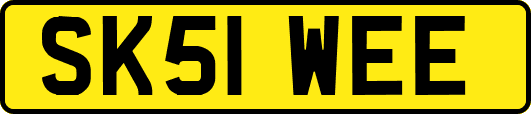 SK51 WEE